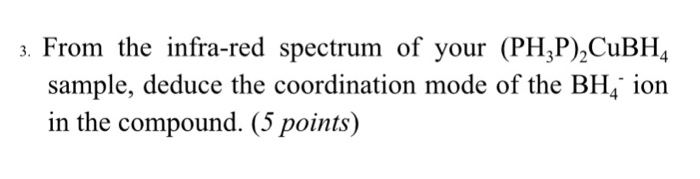 3. From the infra-red spectrum of your $(PH_3P)_2CuBH_4$ sample, deduce the coordination mode of the $BH_4^-$ ion in the compound. (5 points)